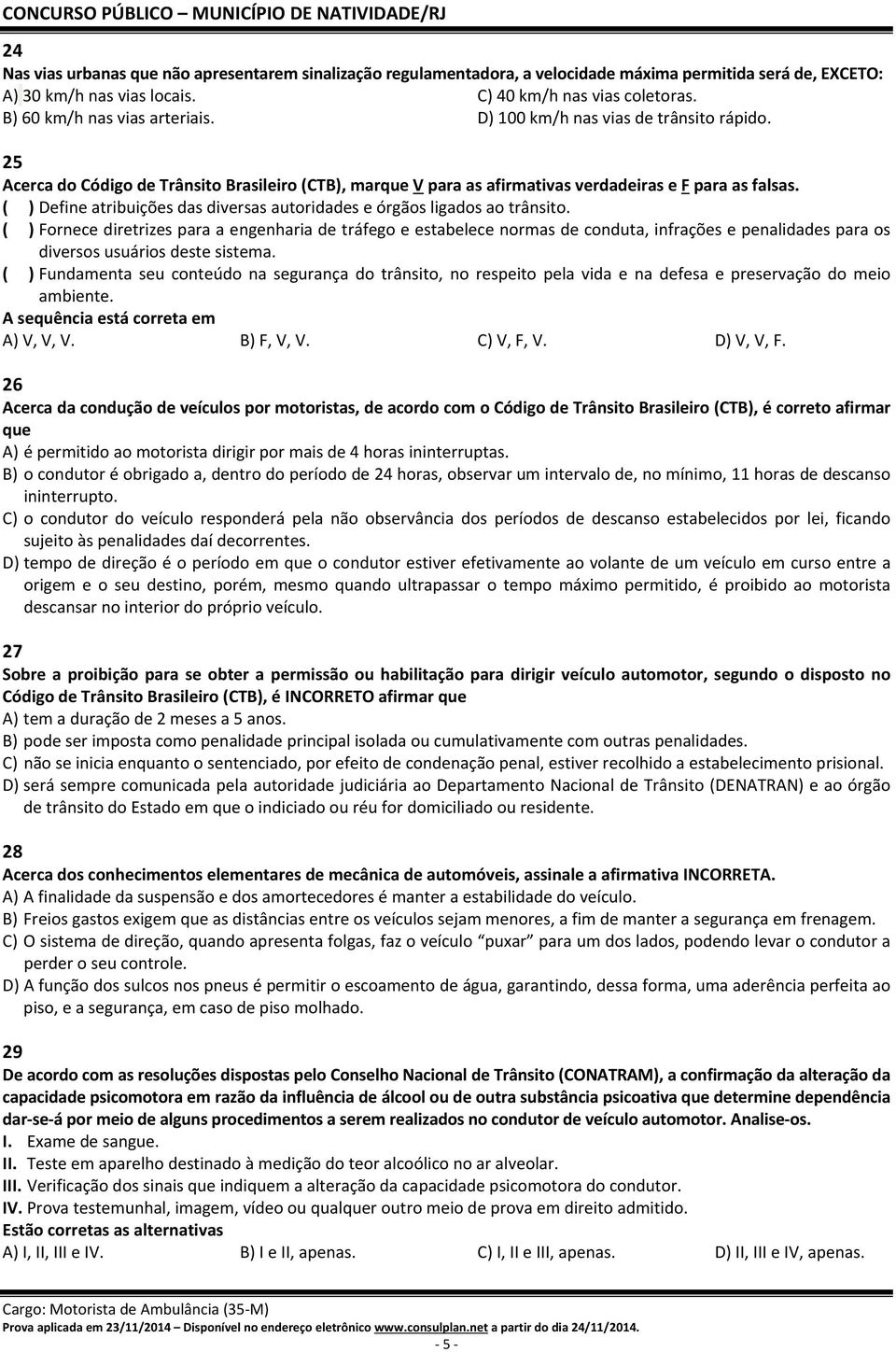 CONCURSO PÚBLICO – MUNICÍPIO DE NATIVIDADE/RJ

24
Nas vias urbanas que não apresentarem sinalização regulamentadora, a velocidade máxima permitida será de, EXCETO:
A) 30 km/h nas vias locais.
B) 60 km/h nas vias arteriais.
C) 40 km/h nas vias coletoras.
D) 100 km/h nas vias de trânsito rápido.

25
Acerca do Código de Trânsito Brasileiro (CTB), marque V para as afirmativas verdadeiras e F para as falsas.
( ) Define atribuições das diversas autoridades e órgãos ligados ao trânsito.
( ) Fornece diretrizes para a engenharia de tráfego e estabelece normas de conduta, infrações e penalidades para os diversos usuários deste sistema.
( ) Fundamenta seu conteúdo na segurança do trânsito, no respeito pela vida e na defesa e preservação do meio ambiente.
A sequência está correta em
A) V, V, V.
B) F, V, V.
C) V, F, V.
D) V, V, F.

26
Acerca da condução de veículos por motoristas, de acordo com o Código de Trânsito Brasileiro (CTB), é correto afirmar que
A) é permitido ao motorista dirigir por mais de 4 horas ininterruptas.
B) o condutor é obrigado a, dentro do período de 24 horas, observar um intervalo de, no mínimo, 11 horas de descanso ininterrupto.
C) o condutor do veículo responderá pela não observância dos períodos de descanso estabelecidos por lei, ficando sujeito às penalidades daí decorrentes.
D) tempo de direção é o período em que o condutor estiver efetivamente ao volante de um veículo em curso entre a origem e o seu destino, porém, mesmo quando ultrapassar o tempo máximo permitido, é proibido ao motorista descansar no interior do próprio veículo.

27
Sobre a proibição para se obter a permissão ou habilitação para dirigir veículo automotor, segundo o disposto no Código de Trânsito Brasileiro (CTB), é INCORRETO afirmar que
A) tem a duração de 2 meses a 5 anos.
B) pode ser imposta como penalidade principal isolada ou cumulativamente com outras penalidades.
C) não se inicia enquanto o sentenciado, por efeito de condenação penal, estiver recolhido a estabelecimento prisional.
D) será sempre comunicada pela autoridade judiciária ao Departamento Nacional de Trânsito (DENATRAN) e ao órgão de trânsito do Estado em que o indiciado ou réu for domiciliado ou residente.

28
Acerca dos conhecimentos elementares de mecânica de automóveis, assinale a afirmativa INCORRETA.
A) A finalidade da suspensão e dos amortecedores é manter a estabilidade do veículo.
B) Freios gastos exigem que as distâncias entre os veículos sejam menores, a fim de manter a segurança em frenagem.
C) O sistema de direção, quando apresenta folgas, faz o veículo “puxar” para um dos lados, podendo levar o condutor a perder o seu controle.
D) A função dos sulcos nos pneus é permitir o escoamento de água, garantindo, dessa forma, uma aderência perfeita ao piso, e a segurança, em caso de piso molhado.

29
De acordo com as resoluções dispostas pelo Conselho Nacional de Trânsito (CONATRAM), a confirmação da alteração da capacidade psicomotora em razão da influência de álcool ou de outra substância psicoativa que determine dependência dar-se-á por meio de alguns procedimentos a serem realizados no condutor de veículo automotor. Analise-os.
I. Exame de sangue.
II. Teste em aparelho destinado à medição do teor alcoólico no ar alveolar.
III. Verificação dos sinais que indiquem a alteração da capacidade psicomotora do condutor.
IV. Prova testemunhal, imagem, vídeo ou qualquer outro meio de prova em direito admitido.
Estão corretas as alternativas
A) I, II, III e IV.
B) I e II, apenas.
C) I, II e III, apenas.
D) II, III e IV, apenas.

Cargo: Motorista de Ambulância (35-M)
Prova aplicada em 23/11/2014 – Disponível no endereço eletrônico www.consulplan.net a partir do dia 24/11/2014.
- 5 -